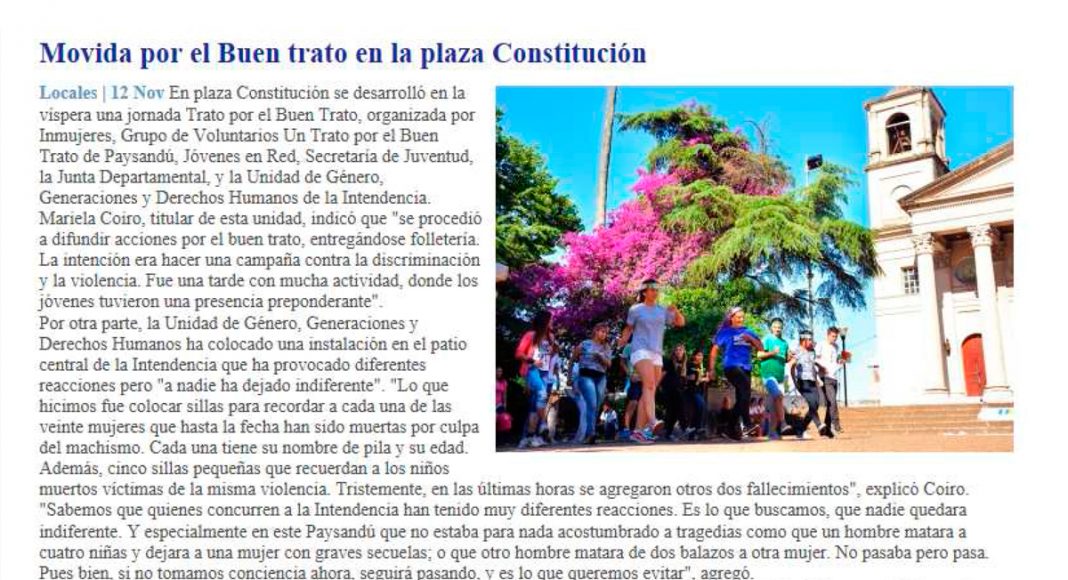 Movida por el Buen trato en la plaza Constitución

Locales | 12 Nov En plaza Constitución se desarrolló en la víspera una jornada Trato por el Buen Trato, organizada por Inmujeres, Grupo de Voluntarios Un Trato por el Buen Trato de Paysandú, Jóvenes en Red, Secretaría de Juventud, la Junta Departamental, y la Unidad de Género, Generaciones y Derechos Humanos de la Intendencia. Mariela Coiro, titular de esta unidad, indicó que "se procedió a difundir acciones por el buen trato, entregándose folletería. La intención era hacer una campaña contra la discriminación y la violencia. Fue una tarde con mucha actividad, donde los jóvenes tuvieron una presencia preponderante".
Por otra parte, la Unidad de Género, Generaciones y Derechos Humanos ha colocado una instalación en el patio central de la Intendencia que ha provocado diferentes reacciones pero "a nadie ha dejado indiferente". "Lo que hicimos fue colocar sillas para recordar a cada una de las veinte mujeres que hasta la fecha han sido muertas por culpa del machismo. Cada una tiene su nombre de pila y su edad. Además, cinco sillas pequeñas que recuerdan a los niños muertos víctimas de la misma violencia. Tristemente, en las últimas horas se agregaron otros dos fallecimientos", explicó Coiro. "Sabemos que quienes concurren a la Intendencia han tenido muy diferentes reacciones. Es lo que buscamos, que nadie quedara indiferente. Y especialmente en este Paysandú que no estaba para nada acostumbrado a tragedias como que un hombre matara a cuatro niñas y dejara a una mujer con graves secuelas; o que otro hombre matara de dos balazos a otra mujer. No pasaba pero pasa. Pues bien, si no tomamos conciencia ahora, seguirá pasando, y es lo que queremos evitar", agregó.